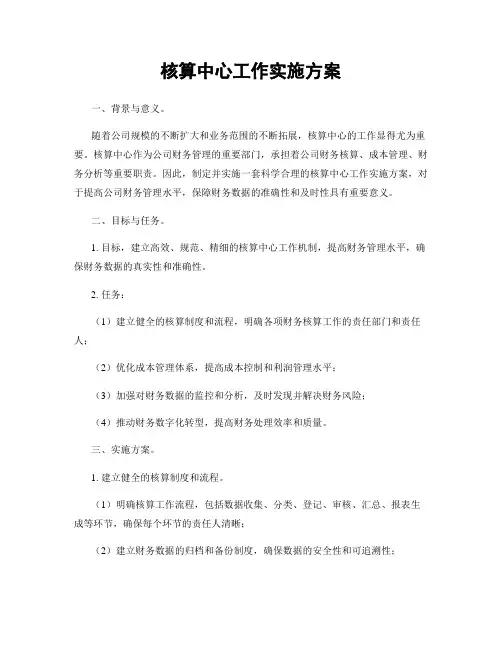 核算中心工作实施方案

一、背景与意义。

随着公司规模的不断扩大和业务范围的不断拓展，核算中心的工作显得尤为重要。核算中心作为公司财务管理的重要部门，承担着公司财务核算、成本管理、财务分析等重要职责。因此，制定并实施一套科学合理的核算中心工作实施方案，对于提高公司财务管理水平，保障财务数据的准确性和及时性具有重要意义。

二、目标与任务。

1. 目标，建立高效、规范、精细的核算中心工作机制，提高财务管理水平，确保财务数据的真实性和准确性。

2. 任务：

（1）建立健全的核算制度和流程，明确各项财务核算工作的责任部门和责任人；

（2）优化成本管理体系，提高成本控制和利润管理水平；

（3）加强对财务数据的监控和分析，及时发现并解决财务风险；

（4）推动财务数字化转型，提高财务处理效率和质量。

三、实施方案。

1. 建立健全的核算制度和流程。

（1）明确核算工作流程，包括数据收集、分类、登记、审核、汇总、报表生成等环节，确保每个环节的责任人清晰；

（2）建立财务数据的归档和备份制度，确保数据的安全性和可追溯性；